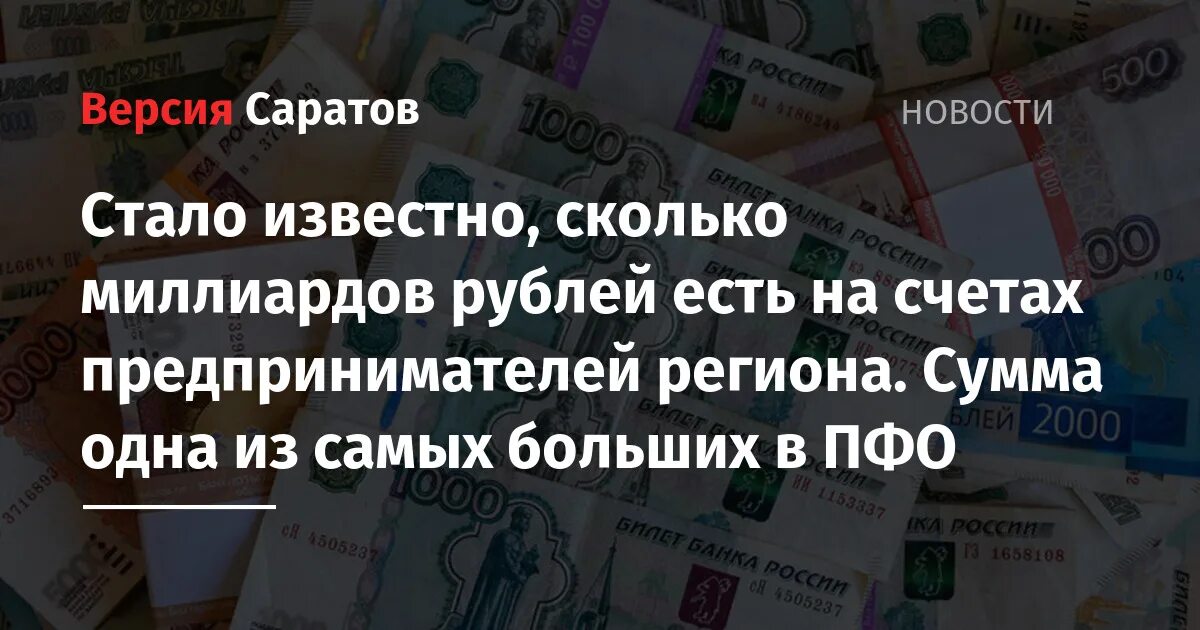 Версия Саратов

НОВОСТИ

Стало известно, сколько миллиардов рублей есть на счетах предпринимателей региона. Сумма одна из самых больших в ПФО